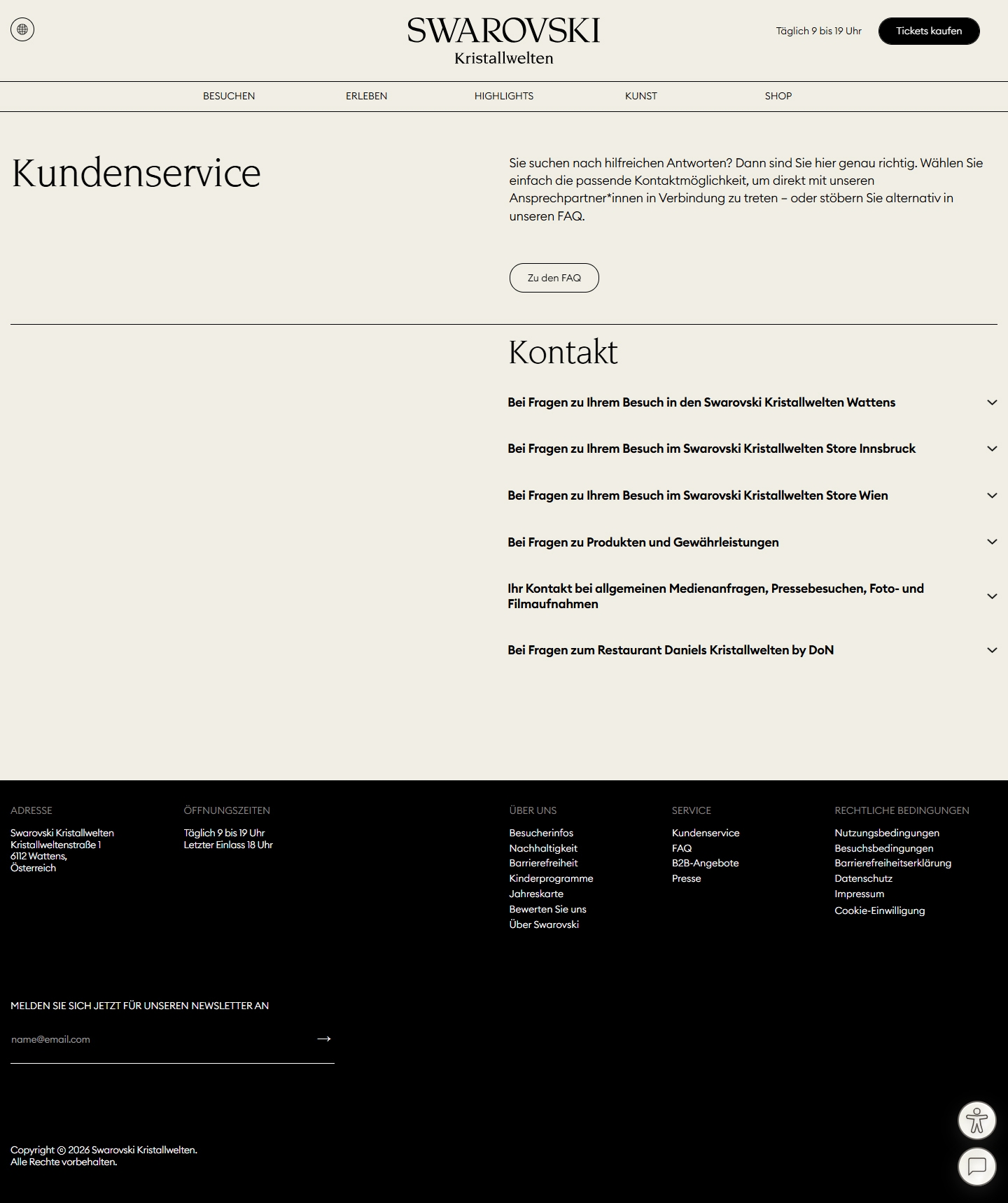 SWAROVSKI
Kristallwelten

Täglich 9 bis 19 Uhr
Tickets kaufen

BESUCHEN
ERLEBEN
HIGHLIGHTS
KUNST
SHOP

Kundenservice

Sie suchen nach hilfreichen Antworten? Dann sind Sie hier genau richtig. Wählen Sie einfach die passende Kontaktmöglichkeit, um direkt mit unseren Ansprechpartner*innen in Verbindung zu treten – oder stöbern Sie alternativ in unseren FAQ.

Zu den FAQ

Kontakt

Bei Fragen zu Ihrem Besuch in den Swarovski Kristallwelten Wattens

Bei Fragen zu Ihrem Besuch im Swarovski Kristallwelten Store Innsbruck

Bei Fragen zu Ihrem Besuch im Swarovski Kristallwelten Store Wien

Bei Fragen zu Produkten und Gewährleistungen

Ihr Kontakt bei allgemeinen Medienanfragen, Pressebesuchen, Foto- und Filmaufnahmen

Bei Fragen zum Restaurant Daniels Kristallwelten by DoN

ADRESSE
Swarovski Kristallwelten
Kristallweltenstraße 1
6112 Wattens,
Österreich

ÖFFNUNGSZEITEN
Täglich 9 bis 19 Uhr
Letzter Einlass 18 Uhr

ÜBER UNS
Besucherinfos
Nachhaltigkeit
Barrierefreiheit
Kinderprogramme
Jahreskarte
Bewerten Sie uns
Über Swarovski

SERVICE
Kundenservice
FAQ
B2B-Angebote
Presse

RECHTLICHE BEDINGUNGEN
Nutzungsbedingungen
Besuchsbedingungen
Barrierefreiheitserklärung
Datenschutz
Impressum
Cookie-Einwilligung

MELDEN SIE SICH JETZT FÜR UNSEREN NEWSLETTER AN
name@email.com

Copyright © 2026 Swarovski Kristallwelten.
Alle Rechte vorbehalten.